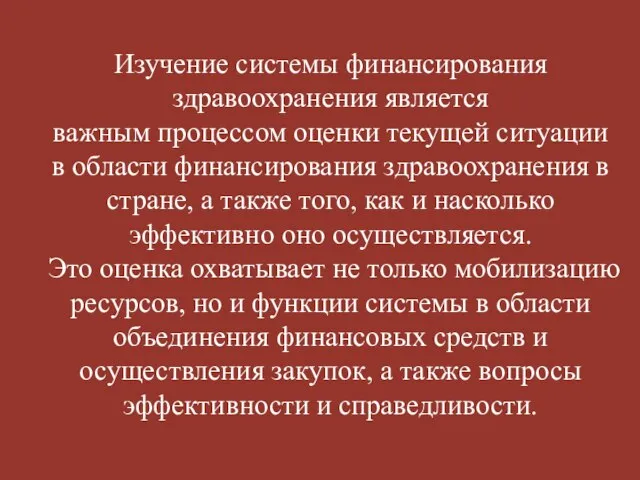 Изучение системы финансирования здравоохранения является важным процессом оценки текущей ситуации в области финансирования здравоохранения в стране, а также того, как и насколько эффективно оно осуществляется.
Это оценка охватывает не только мобилизацию ресурсов, но и функции системы в области объединения финансовых средств и осуществления закупок, а также вопросы эффективности и справедливости.